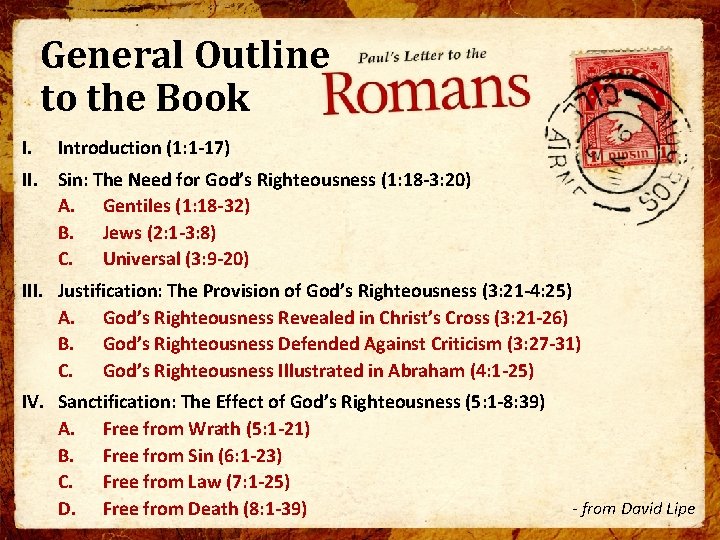 General Outline to the Book

Paul's Letter to the
Romans

I. Introduction (1:1-17)

II. Sin: The Need for God's Righteousness (1:18-3:20)
A. Gentiles (1:18-32)
B. Jews (2:1-3:8)
C. Universal (3:9-20)

III. Justification: The Provision of God's Righteousness (3:21-4:25)
A. God's Righteousness Revealed in Christ's Cross (3:21-26)
B. God's Righteousness Defended Against Criticism (3:27-31)
C. God's Righteousness Illustrated in Abraham (4:1-25)

IV. Sanctification: The Effect of God's Righteousness (5:1-8:39)
A. Free from Wrath (5:1-21)
B. Free from Sin (6:1-23)
C. Free from Law (7:1-25)
D. Free from Death (8:1-39)

- from David Lipe